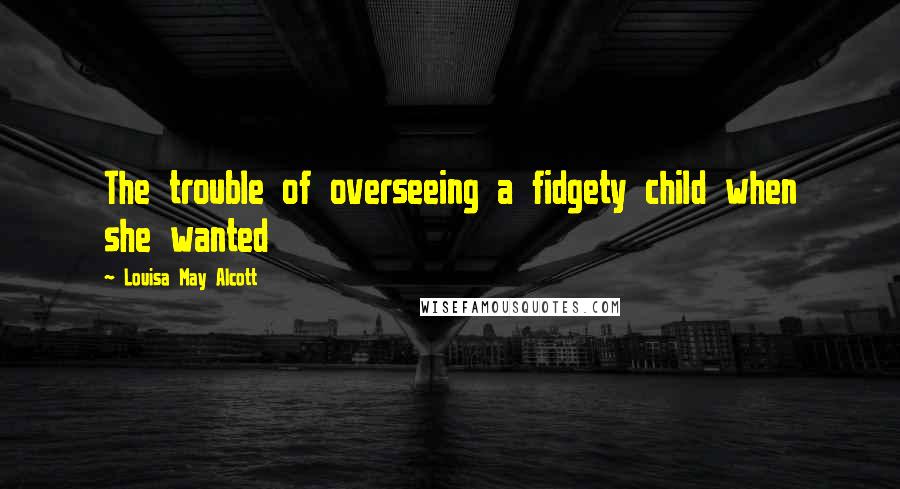 The trouble of overseeing a fidgety child when she wanted

~ Louisa May Alcott

WISEFAMOUSQUOTES.COM